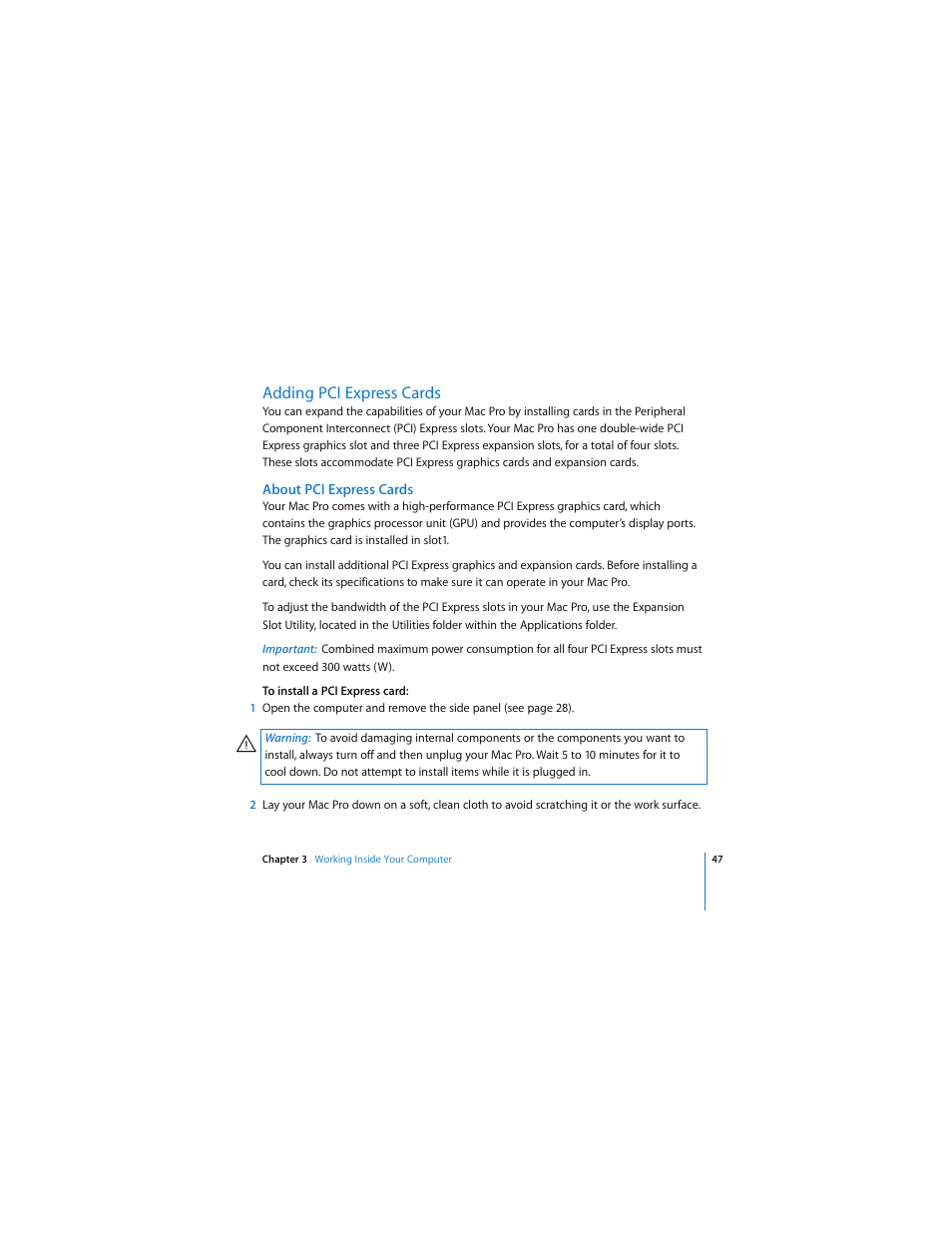 Adding PCI Express Cards

You can expand the capabilities of your Mac Pro by installing cards in the Peripheral Component Interconnect (PCI) Express slots. Your Mac Pro has one double-wide PCI Express graphics slot and three PCI Express expansion slots, for a total of four slots. These slots accommodate PCI Express graphics cards and expansion cards.

About PCI Express Cards

Your Mac Pro comes with a high-performance PCI Express graphics card, which contains the graphics processor unit (GPU) and provides the computer's display ports. The graphics card is installed in slot1.

You can install additional PCI Express graphics and expansion cards. Before installing a card, check its specifications to make sure it can operate in your Mac Pro.

To adjust the bandwidth of the PCI Express slots in your Mac Pro, use the Expansion Slot Utility, located in the Utilities folder within the Applications folder.

Important: Combined maximum power consumption for all four PCI Express slots must not exceed 300 watts (W).

To install a PCI Express card:

1 Open the computer and remove the side panel (see page 28).

Warning: To avoid damaging internal components or the components you want to install, always turn off and then unplug your Mac Pro. Wait 5 to 10 minutes for it to cool down. Do not attempt to install items while it is plugged in.

2 Lay your Mac Pro down on a soft, clean cloth to avoid scratching it or the work surface.

Chapter 3 Working Inside Your Computer

47